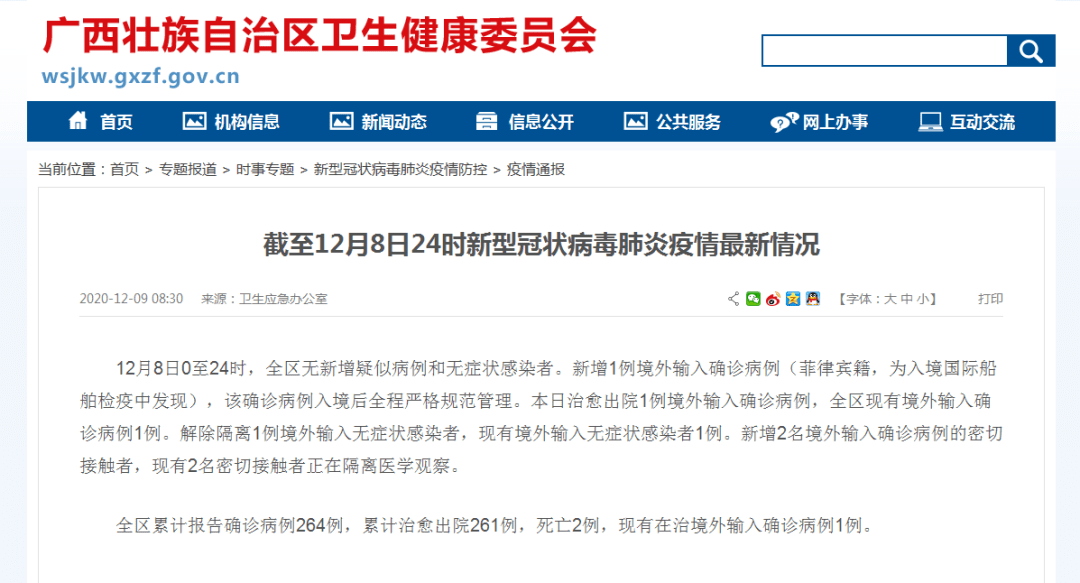 广西壮族自治区卫生健康委员会
wsjkw.gxzf.gov.cn

首页 机构信息 新闻动态 信息公开 公共服务 网上办事 互动交流

当前位置：首页 > 专题报道 > 时事专题 > 新型冠状病毒肺炎疫情防控 > 疫情通报

截至12月8日24时新型冠状病毒肺炎疫情最新情况

2020-12-09 08:30 来源：卫生应急办公室 【字体：大 中 小】 打印

12月8日0至24时，全区无新增疑似病例和无症状感染者。新增1例境外输入确诊病例（菲律宾籍，为入境国际船舶检疫中发现），该确诊病例入境后全程严格规范管理。本日治愈出院1例境外输入确诊病例，全区现有境外输入确诊病例1例。解除隔离1例境外输入无症状感染者，现有境外输入无症状感染者1例。新增2名境外输入确诊病例的密切接触者，现有2名密切接触者正在隔离医学观察。

全区累计报告确诊病例264例，累计治愈出院261例，死亡2例，现有在治境外输入确诊病例1例。